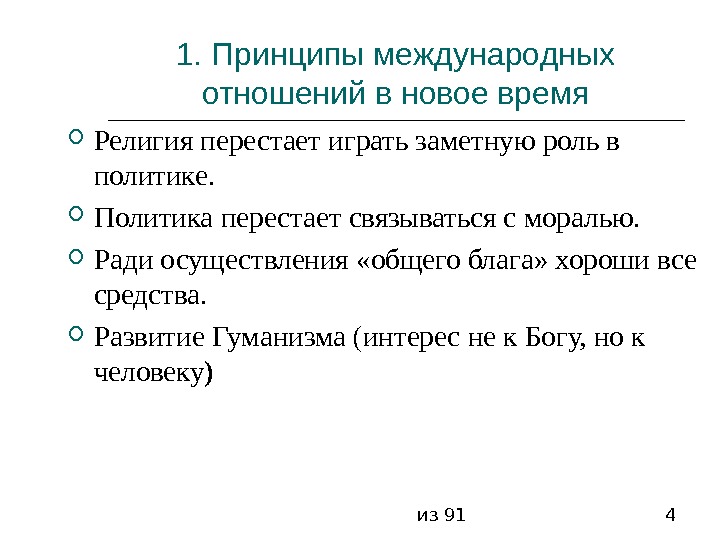 1. Принципы международных отношений в новое время

Религия перестает играть заметную роль в политике.

Политика перестает связываться с моралью.

Ради осуществления «общего блага» хороши все средства.

Развитие Гуманизма (интерес не к Богу, но к человеку)

из 91

4